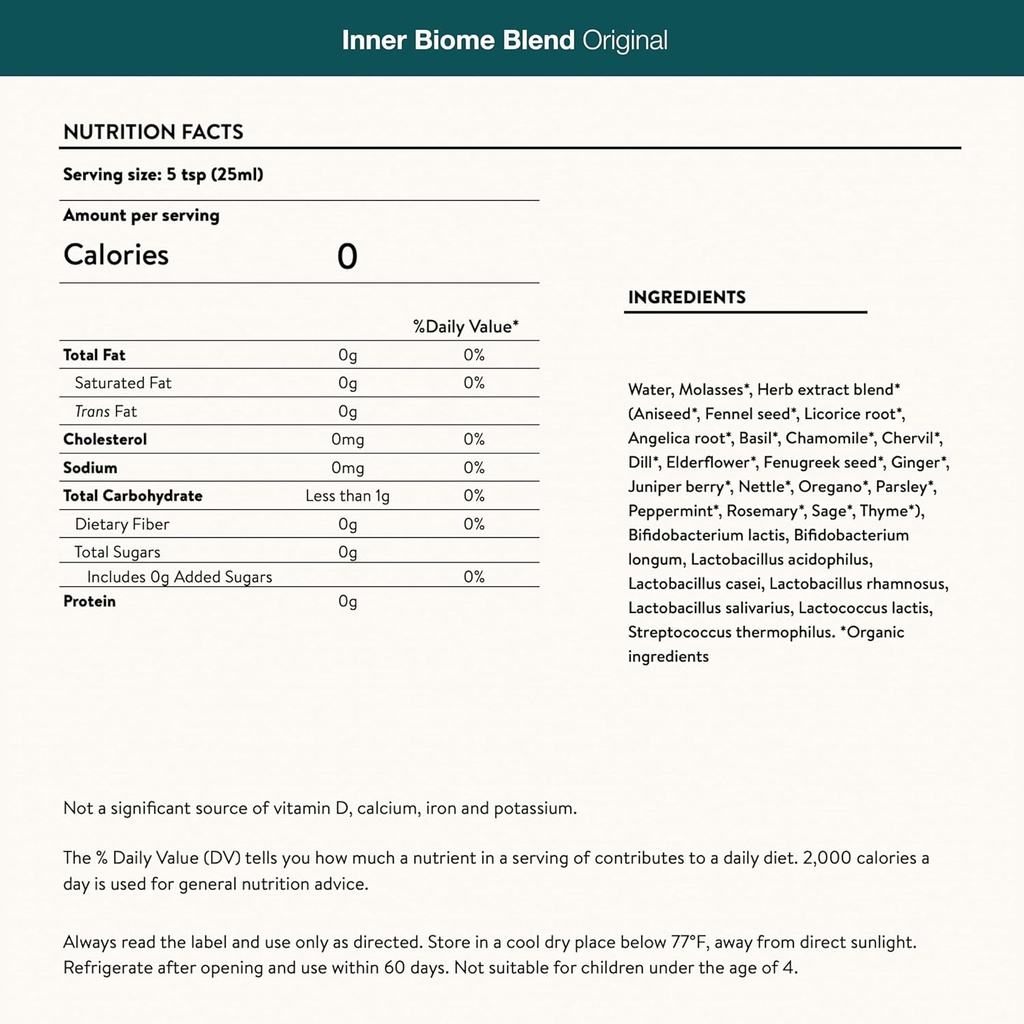 Inner Biome Blend Original

NUTRITION FACTS

Serving size: 5 tsp (25ml)

Amount per serving

Calories 0

| | | %Daily Value* |
|---|---|---|
| Total Fat | 0g | 0% |
| Saturated Fat | 0g | 0% |
| Trans Fat | 0g | |
| Cholesterol | 0mg | 0% |
| Sodium | 0mg | 0% |
| Total Carbohydrate | Less than 1g | 0% |
| Dietary Fiber | 0g | 0% |
| Total Sugars | 0g | |
| Includes 0g Added Sugars | | 0% |
| Protein | 0g | |

INGREDIENTS

Water, Molasses*, Herb extract blend* (Aniseed*, Fennel seed*, Licorice root*, Angelica root*, Basil*, Chamomile*, Chervil*, Dill*, Elderflower*, Fenugreek seed*, Ginger*, Juniper berry*, Nettle*, Oregano*, Parsley*, Peppermint*, Rosemary*, Sage*, Thyme*), Bifidobacterium lactis, Bifidobacterium longum, Lactobacillus acidophilus, Lactobacillus casei, Lactobacillus rhamnosus, Lactobacillus salivarius, Lactococcus lactis, Streptococcus thermophilus. *Organic ingredients

Not a significant source of vitamin D, calcium, iron and potassium.

The % Daily Value (DV) tells you how much a nutrient in a serving of contributes to a daily diet. 2,000 calories a day is used for general nutrition advice.

Always read the label and use only as directed. Store in a cool dry place below 77°F, away from direct sunlight. Refrigerate after opening and use within 60 days. Not suitable for children under the age of 4.